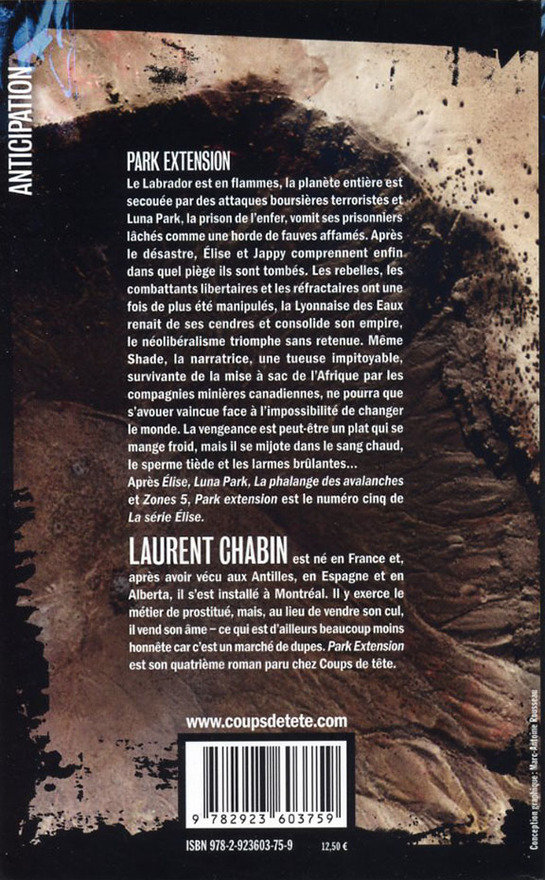 ANTICIPATION

PARK EXTENSION

Le Labrador est en flammes, la planète entière est secouée par des attaques boursières terroristes et Luna Park, la prison de l'enfer, vomit ses prisonniers lâchés comme une horde de fauves affamés. Après le désastre, Élise et Jappy comprennent enfin dans quel piège ils sont tombés. Les rebelles, les combattants libertaires et les réfractaires ont une fois de plus été manipulés, la Lyonnaise des Eaux renait de ses cendres et consolide son empire, le néolibéralisme triomphe sans retenue. Même Shade, la narratrice, une tueuse impitoyable, survivante de la mise à sac de l'Afrique par les compagnies minières canadiennes, ne pourra que s'avouer vaincue face à l'impossibilité de changer le monde. La vengeance est peut-être un plat qui se mange froid, mais il se mijote dans le sang chaud, le sperme tiède et les larmes brûlantes...

Après Élise, Luna Park, La phalange des avalanches et Zones 5, Park extension est le numéro cinq de La série Élise.

LAURENT CHABIN est né en France et, après avoir vécu aux Antilles, en Espagne et en Alberta, il s'est installé à Montréal. Il y exerce le métier de prostitué, mais, au lieu de vendre son cul, il vend son âme – ce qui est d'ailleurs beaucoup moins honnête car c'est un marché de dupes. Park Extension est son quatrième roman paru chez Coups de tête.

www.coupsdetete.com

9 782923 603759

ISBN 978-2-923603-75-9

12,50 €

Conception graphique : Marc-Antoine Rousseau